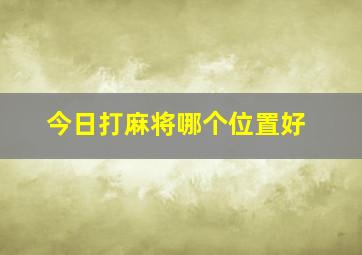 今日打麻将哪个位置好